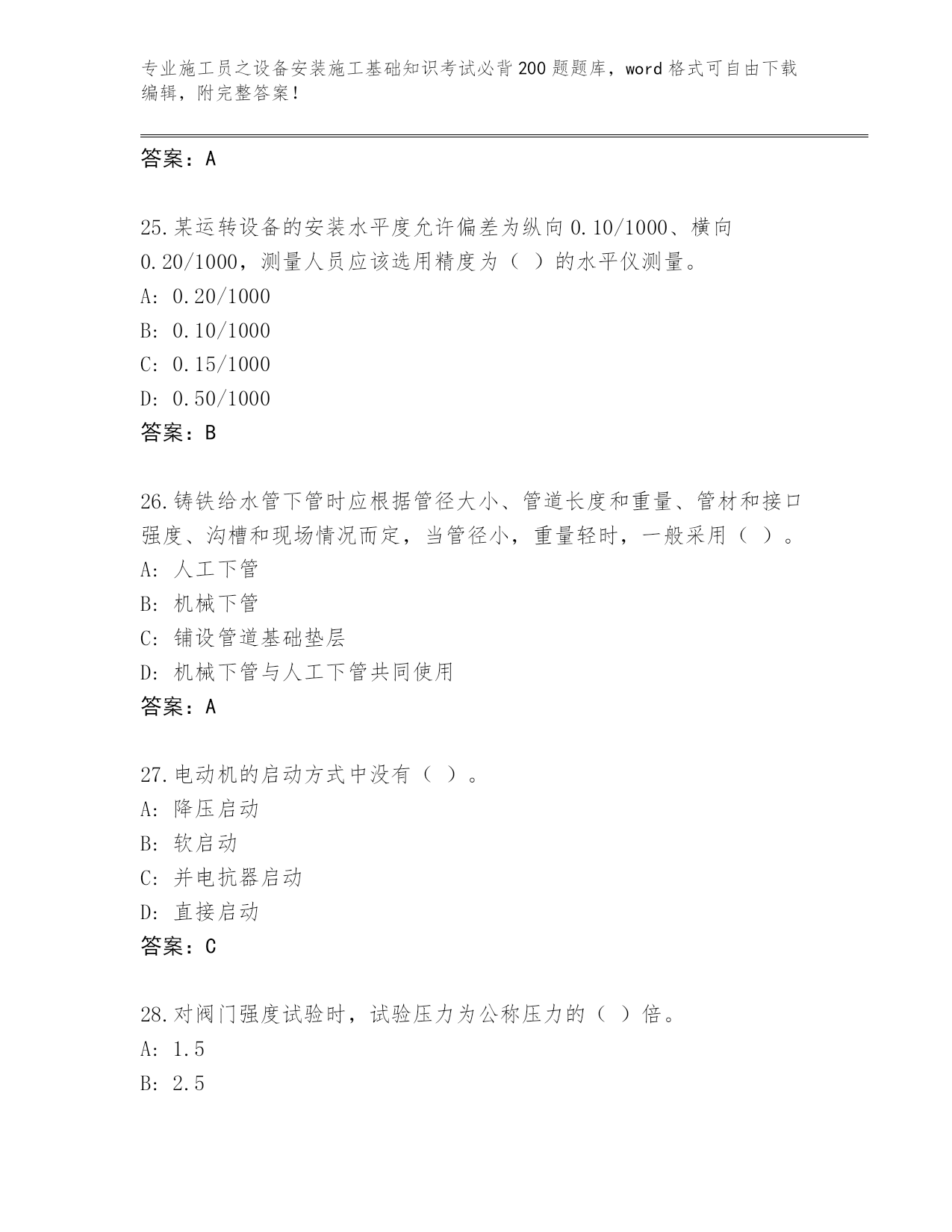 专业施工员之设备安装施工基础知识考试必背200题题库，word格式可自由下载编辑，附完整答案！

答案：A

25.某运转设备的安装水平度允许偏差为纵向0.10/1000、横向0.20/1000，测量人员应该选用精度为（ ）的水平仪测量。
A: 0.20/1000
B: 0.10/1000
C: 0.15/1000
D: 0.50/1000
答案：B

26.铸铁给水管下管时应根据管径大小、管道长度和重量、管材和接口强度、沟槽和现场情况而定，当管径小，重量轻时，一般采用（ ）。
A: 人工下管
B: 机械下管
C: 铺设管道基础垫层
D: 机械下管与人工下管共同使用
答案：A

27.电动机的启动方式中没有（ ）。
A: 降压启动
B: 软启动
C: 并电抗器启动
D: 直接启动
答案：C

28.对阀门强度试验时，试验压力为公称压力的（ ）倍。
A: 1.5
B: 2.5